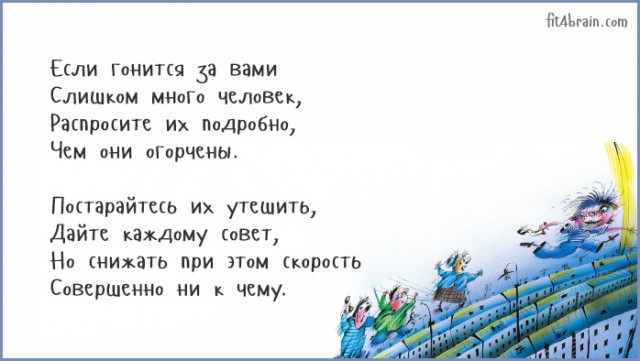 fit4brain.com

Если гонится за вами
Слишком много человек,
Распросите их подробно,
Чем они огорчены.

Постарайтесь их утешить,
Дайте каждому совет,
Но снижать при этом скорость
Совершенно ни к чему.